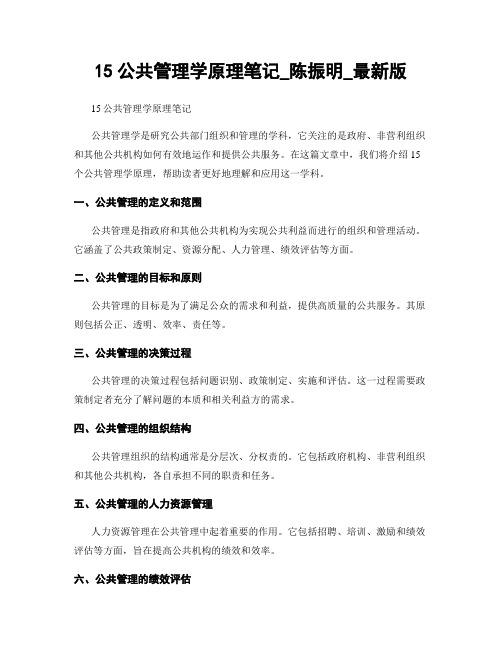 15 公共管理学原理笔记_陈振明_最新版

15 公共管理学原理笔记

公共管理学是研究公共部门组织和管理的学科，它关注的是政府、非营利组织和其他公共机构如何有效地运作和提供公共服务。在这篇文章中，我们将介绍 15 个公共管理学原理，帮助读者更好地理解和应用这一学科。

一、公共管理的定义和范围

公共管理是指政府和其他公共机构为实现公共利益而进行的组织和管理活动。它涵盖了公共政策制定、资源分配、人力管理、绩效评估等方面。

二、公共管理的目标和原则

公共管理的目标是为了满足公众的需求和利益，提供高质量的公共服务。其原则包括公正、透明、效率、责任等。

三、公共管理的决策过程

公共管理的决策过程包括问题识别、政策制定、实施和评估。这一过程需要政策制定者充分了解问题的本质和相关利益方的需求。

四、公共管理的组织结构

公共管理组织的结构通常是分层次、分权责的。它包括政府机构、非营利组织和其他公共机构，各自承担不同的职责和任务。

五、公共管理的人力资源管理

人力资源管理在公共管理中起着重要的作用。它包括招聘、培训、激励和绩效评估等方面，旨在提高公共机构的绩效和效率。

六、公共管理的绩效评估